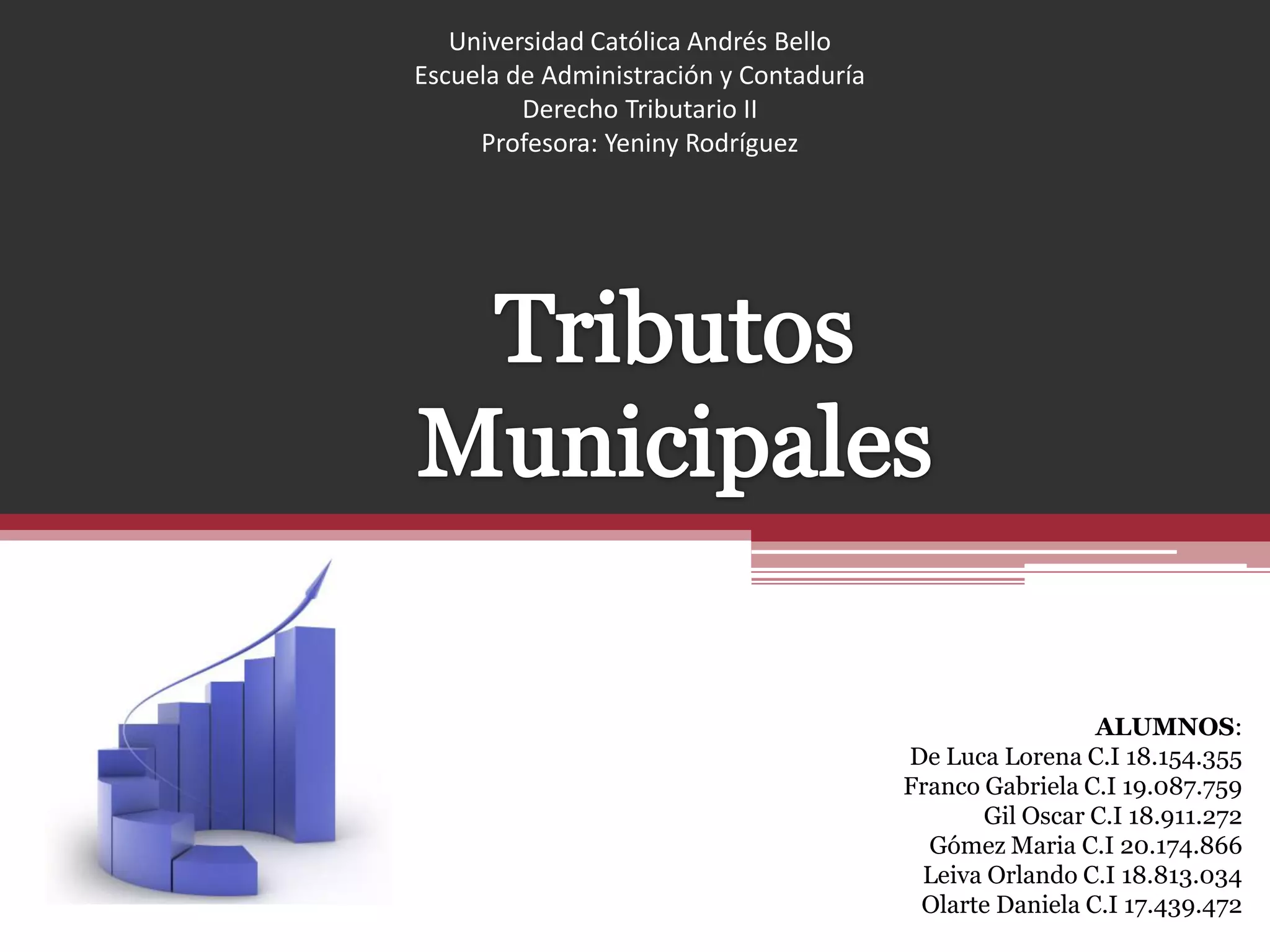 Universidad Católica Andrés Bello
Escuela de Administración y Contaduría
Derecho Tributario II
Profesora: Yeniny Rodríguez

Tributos Municipales

ALUMNOS:
De Luca Lorena C.I 18.154.355
Franco Gabriela C.I 19.087.759
Gil Oscar C.I 18.911.272
Gómez Maria C.I 20.174.866
Leiva Orlando C.I 18.813.034
Olarte Daniela C.I 17.439.472